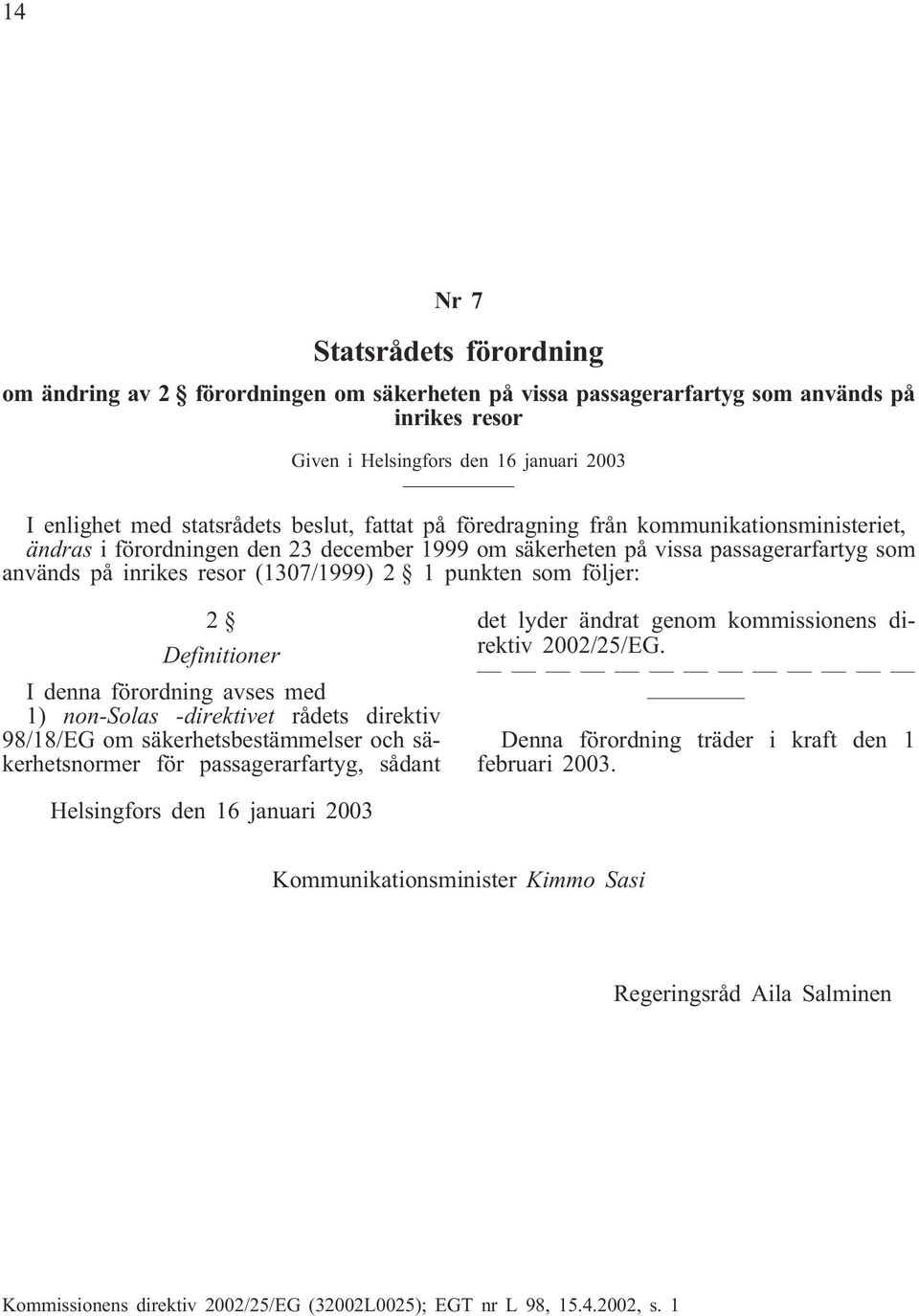 14

Nr 7

Statsrådets förordning

om ändring av 2 § förordningen om säkerheten på vissa passagerarfartyg som används på inrikes resor

Given i Helsingfors den 16 januari 2003

I enlighet med statsrådets beslut, fattat på föredragning från kommunikationsministeriet, ändras i förordningen den 23 december 1999 om säkerheten på vissa passagerarfartyg som används på inrikes resor (1307/1999) 2 § 1 punkten som följer:

2 §
Definitioner

I denna förordning avses med
1) non-Solas -direktivet rådets direktiv 98/18/EG om säkerhetsbestämmelser och säkerhetsnormer för passagerarfartyg, sådant det lyder ändrat genom kommissionens direktiv 2002/25/EG.
— — — — — — — — — — — — —

Denna förordning träder i kraft den 1 februari 2003.

Helsingfors den 16 januari 2003

Kommunikationsminister Kimmo Sasi

Regeringsråd Aila Salminen

Kommissionens direktiv 2002/25/EG (32002L0025); EGT nr L 98, 15.4.2002, s. 1